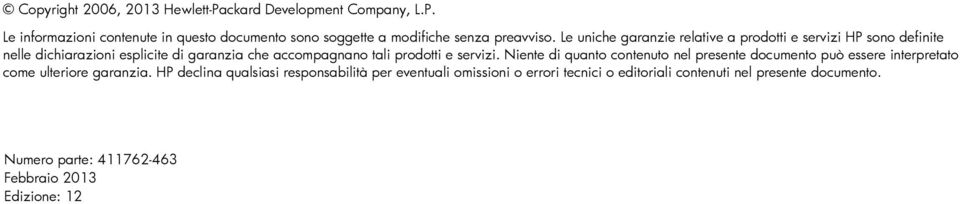 © Copyright 2006, 2013 Hewlett-Packard Development Company, L.P.

Le informazioni contenute in questo documento sono soggette a modifiche senza preavviso. Le uniche garanzie relative a prodotti e servizi HP sono definite nelle dichiarazioni esplicite di garanzia che accompagnano tali prodotti e servizi. Niente di quanto contenuto nel presente documento può essere interpretato come ulteriore garanzia. HP declina qualsiasi responsabilità per eventuali omissioni o errori tecnici o editoriali contenuti nel presente documento.

Numero parte: 411762-463
Febbraio 2013
Edizione: 12